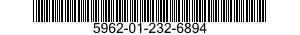 5962-01-232-6894